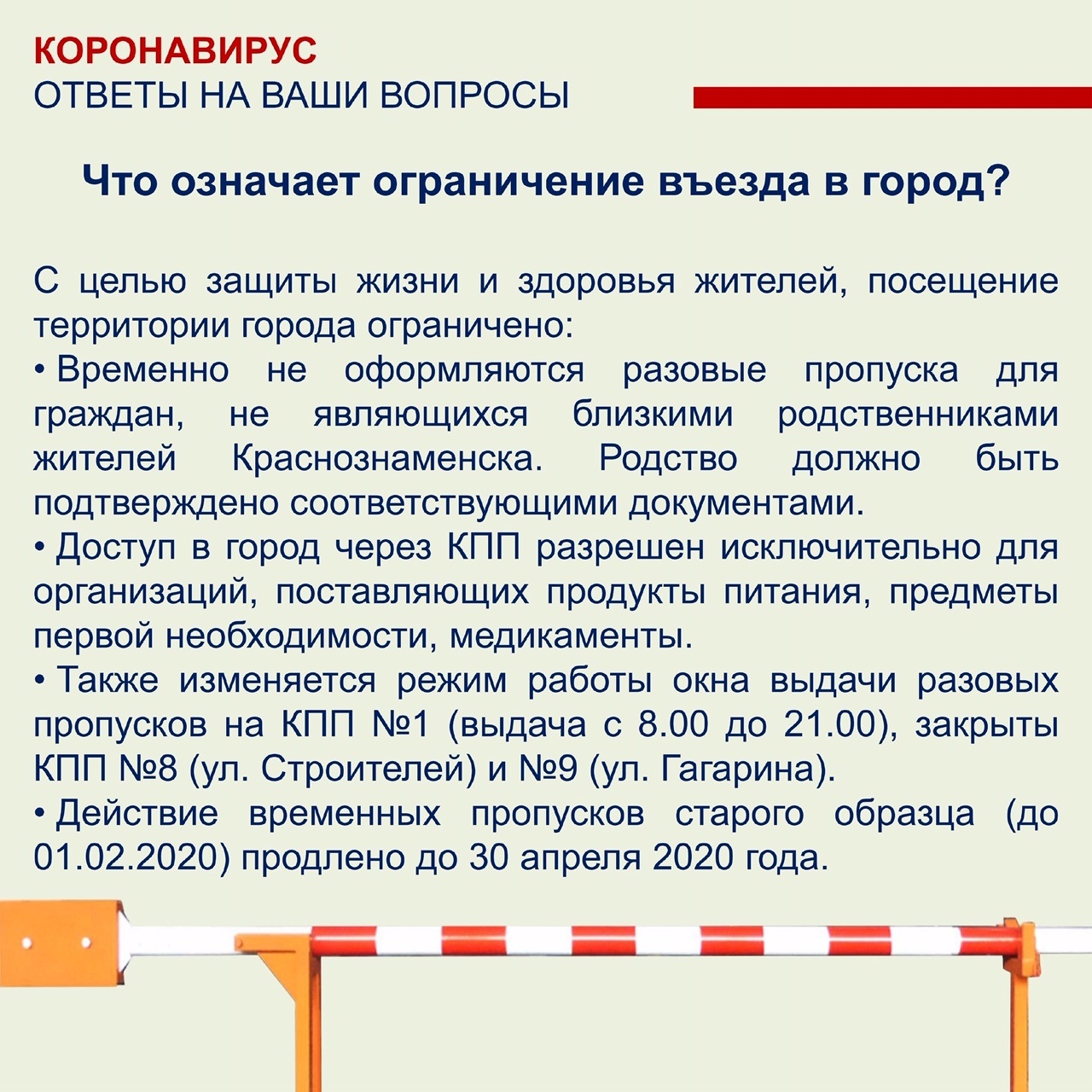 КОРОНАВИРУС
ОТВЕТЫ НА ВАШИ ВОПРОСЫ

Что означает ограничение въезда в город?

С целью защиты жизни и здоровья жителей, посещение территории города ограничено:
• Временно не оформляются разовые пропуска для граждан, не являющихся близкими родственниками жителей Краснознаменска. Родство должно быть подтверждено соответствующими документами.
• Доступ в город через КПП разрешен исключительно для организаций, поставляющих продукты питания, предметы первой необходимости, медикаменты.
• Также изменяется режим работы окна выдачи разовых пропусков на КПП №1 (выдача с 8.00 до 21.00), закрыты КПП №8 (ул. Строителей) и №9 (ул. Гагарина).
• Действие временных пропусков старого образца (до 01.02.2020) продлено до 30 апреля 2020 года.